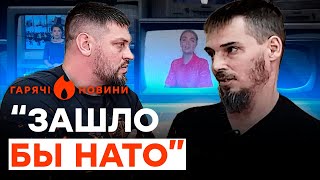 ГАРЯЧІ НОВИНИ

"ЗАШЛО
БЫ НАТО"